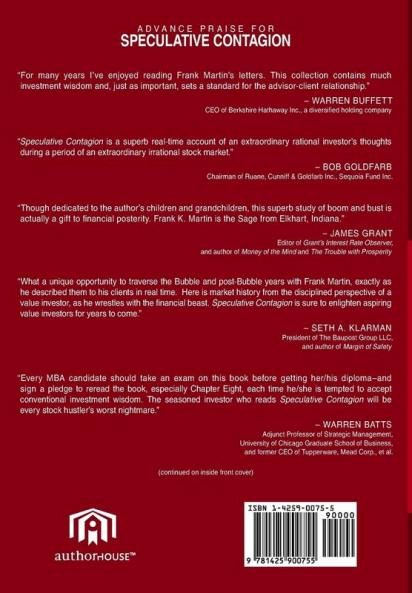 ADVANCE PRAISE FOR
SPECULATIVE CONTAGION

"For many years I've enjoyed reading Frank Martin's letters. This collection contains much investment wisdom and, just as important, sets a standard for the advisor-client relationship."

– WARREN BUFFETT
CEO of Berkshire Hathaway Inc., a diversified holding company

"Speculative Contagion is a superb real-time account of an extraordinary rational investor's thoughts during a period of an extraordinary irrational stock market."

– BOB GOLDFARB
Chairman of Ruane, Cunniff & Goldfarb Inc., Sequoia Fund Inc.

"Though dedicated to the author's children and grandchildren, this superb study of boom and bust is actually a gift to financial posterity. Frank K. Martin is the Sage from Elkhart, Indiana."

– JAMES GRANT
Editor of Grant's Interest Rate Observer, and author of Money of the Mind and The Trouble with Prosperity

"What a unique opportunity to traverse the Bubble and post-Bubble years with Frank Martin, exactly as he described them to his clients in real time. Here is market history from the disciplined perspective of a value investor, as he wrestles with the financial beast. Speculative Contagion is sure to enlighten aspiring value investors for years to come."

– SETH A. KLARMAN
President of The Baupost Group LLC, and author of Margin of Safety

"Every MBA candidate should take an exam on this book before getting her/his diploma–and sign a pledge to reread the book, especially Chapter Eight, each time he/she is tempted to accept conventional investment wisdom. The seasoned investor who reads Speculative Contagion will be every stock hustler's worst nightmare."

– WARREN BATTS
Adjunct Professor of Strategic Management, University of Chicago Graduate School of Business, and former CEO of Tupperware, Mead Corp., et al.

(continued on inside front cover)

authorHOUSE™

ISBN 1-4259-0075-5
90000
9 781425 900755